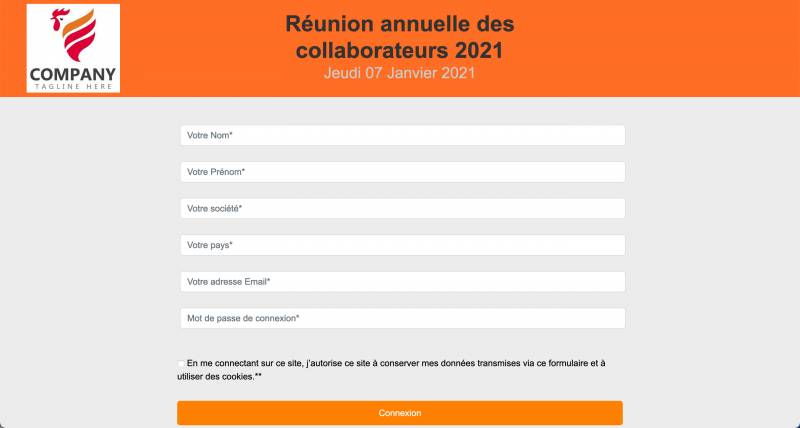 COMPANY
TAGLINE HERE

Réunion annuelle des collaborateurs 2021
Jeudi 07 Janvier 2021

Votre Nom*

Votre Prénom*

Votre société*

Votre pays*

Votre adresse Email*

Mot de passe de connexion*

En me connectant sur ce site, j'autorise ce site à conserver mes données transmises via ce formulaire et à utiliser des cookies.**

Connexion